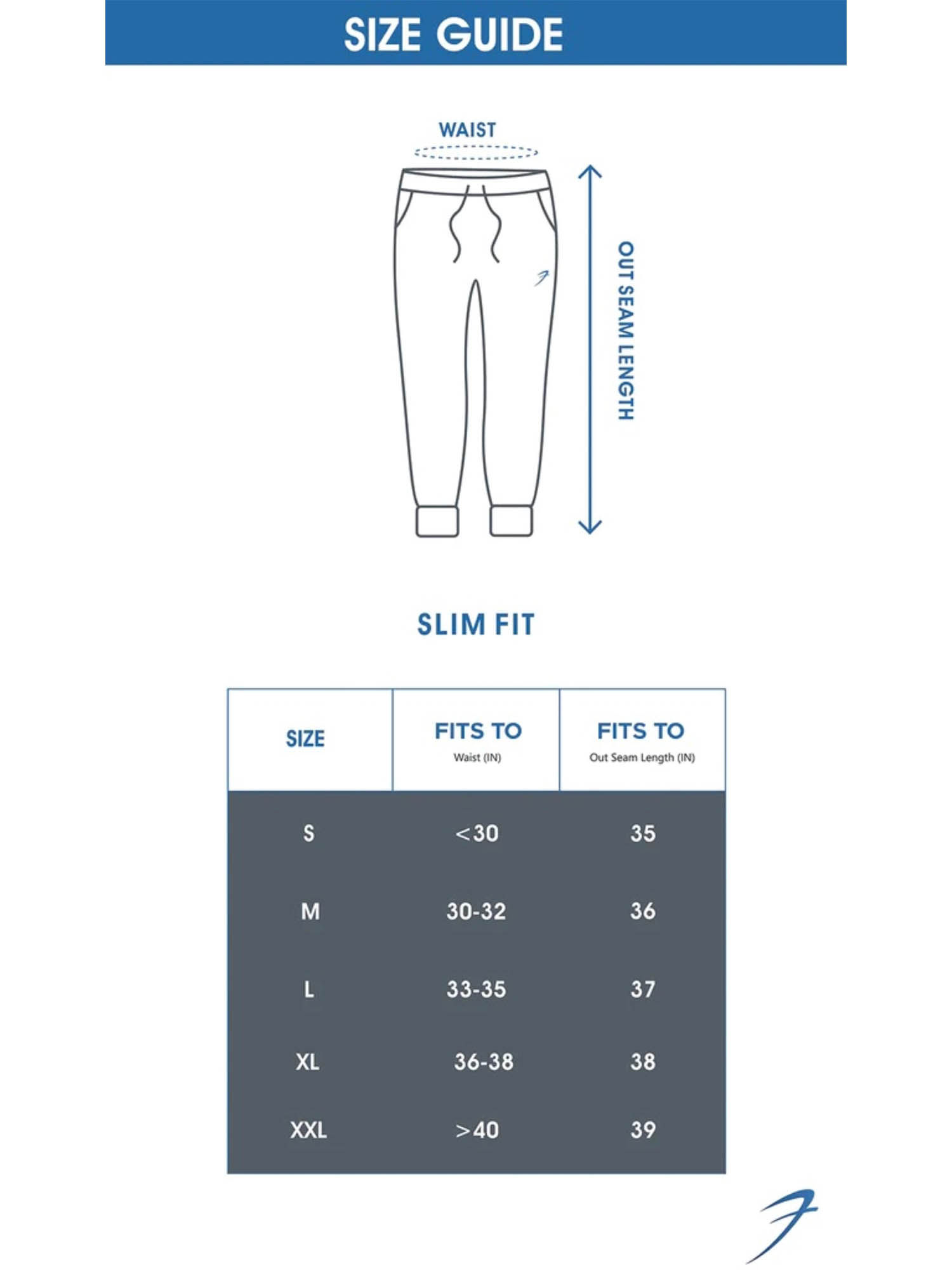 SIZE GUIDE

WAIST

OUT SEAM LENGTH

SLIM FIT

| SIZE | FITS TO Waist (IN) | FITS TO Out Seam Length (IN) |
|---|---|---|
| S | <30 | 35 |
| M | 30-32 | 36 |
| L | 33-35 | 37 |
| XL | 36-38 | 38 |
| XXL | >40 | 39 |